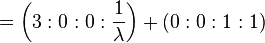 $= \left(3 : 0 : 0 : \frac{1}{\lambda}\right) + (0 : 0 : 1 : 1)$